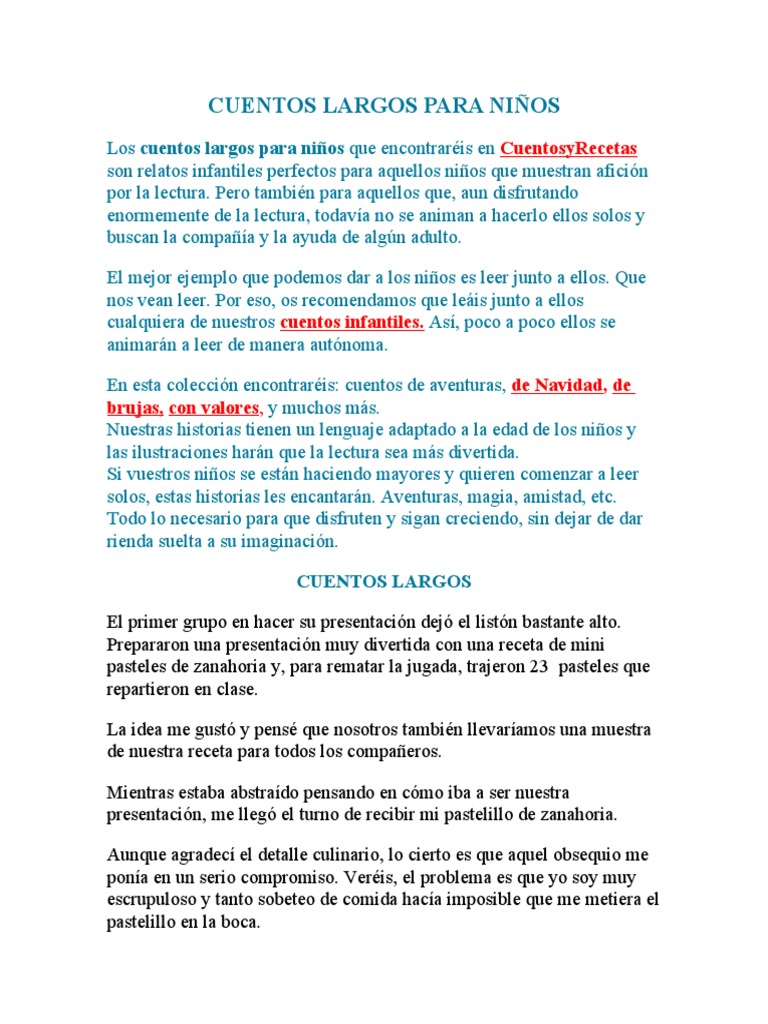 CUENTOS LARGOS PARA NIÑOS

Los cuentos largos para niños que encontraréis en CuentosyRecetas son relatos infantiles perfectos para aquellos niños que muestran afición por la lectura. Pero también para aquellos que, aun disfrutando enormemente de la lectura, todavía no se animan a hacerlo ellos solos y buscan la compañía y la ayuda de algún adulto.

El mejor ejemplo que podemos dar a los niños es leer junto a ellos. Que nos vean leer. Por eso, os recomendamos que leáis junto a ellos cualquiera de nuestros cuentos infantiles. Así, poco a poco ellos se animarán a leer de manera autónoma.

En esta colección encontraréis: cuentos de aventuras, de Navidad, de brujas, con valores, y muchos más.
Nuestras historias tienen un lenguaje adaptado a la edad de los niños y las ilustraciones harán que la lectura sea más divertida.
Si vuestros niños se están haciendo mayores y quieren comenzar a leer solos, estas historias les encantarán. Aventuras, magia, amistad, etc. Todo lo necesario para que disfruten y sigan creciendo, sin dejar de dar rienda suelta a su imaginación.

CUENTOS LARGOS

El primer grupo en hacer su presentación dejó el listón bastante alto. Prepararon una presentación muy divertida con una receta de mini pasteles de zanahoria y, para rematar la jugada, trajeron 23 pasteles que repartieron en clase.

La idea me gustó y pensé que nosotros también llevaríamos una muestra de nuestra receta para todos los compañeros.

Mientras estaba abstraído pensando en cómo iba a ser nuestra presentación, me llegó el turno de recibir mi pastelillo de zanahoria.

Aunque agradecí el detalle culinario, lo cierto es que aquel obsequio me ponía en un serio compromiso. Veréis, el problema es que yo soy muy escrupuloso y tanto sobeteo de comida hacía imposible que me metiera el pastelillo en la boca.